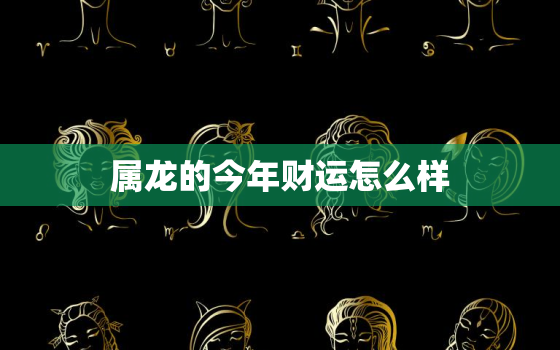 属龙的今年财运怎么样